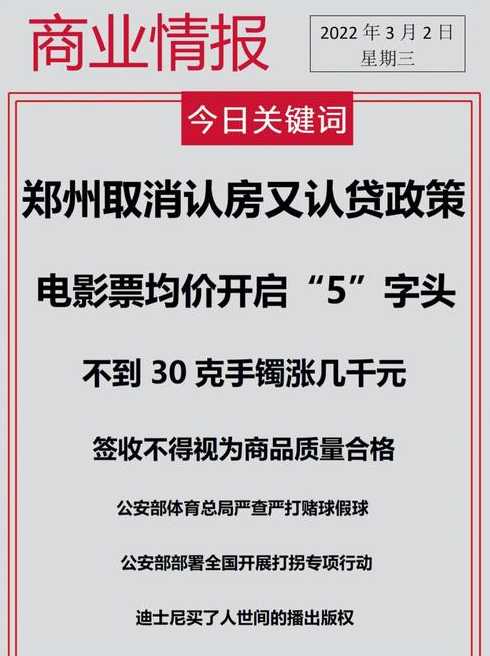 商业情报

2022 年 3 月 2 日
星期三

今日关键词

郑州取消认房又认贷政策

电影票均价开启“5”字头

不到 30 克手镯涨几千元

签收不得视为商品质量合格

公安部体育总局严查严打赌球假球

公安部部署全国开展打拐专项行动

迪士尼买了人世间的播出版权